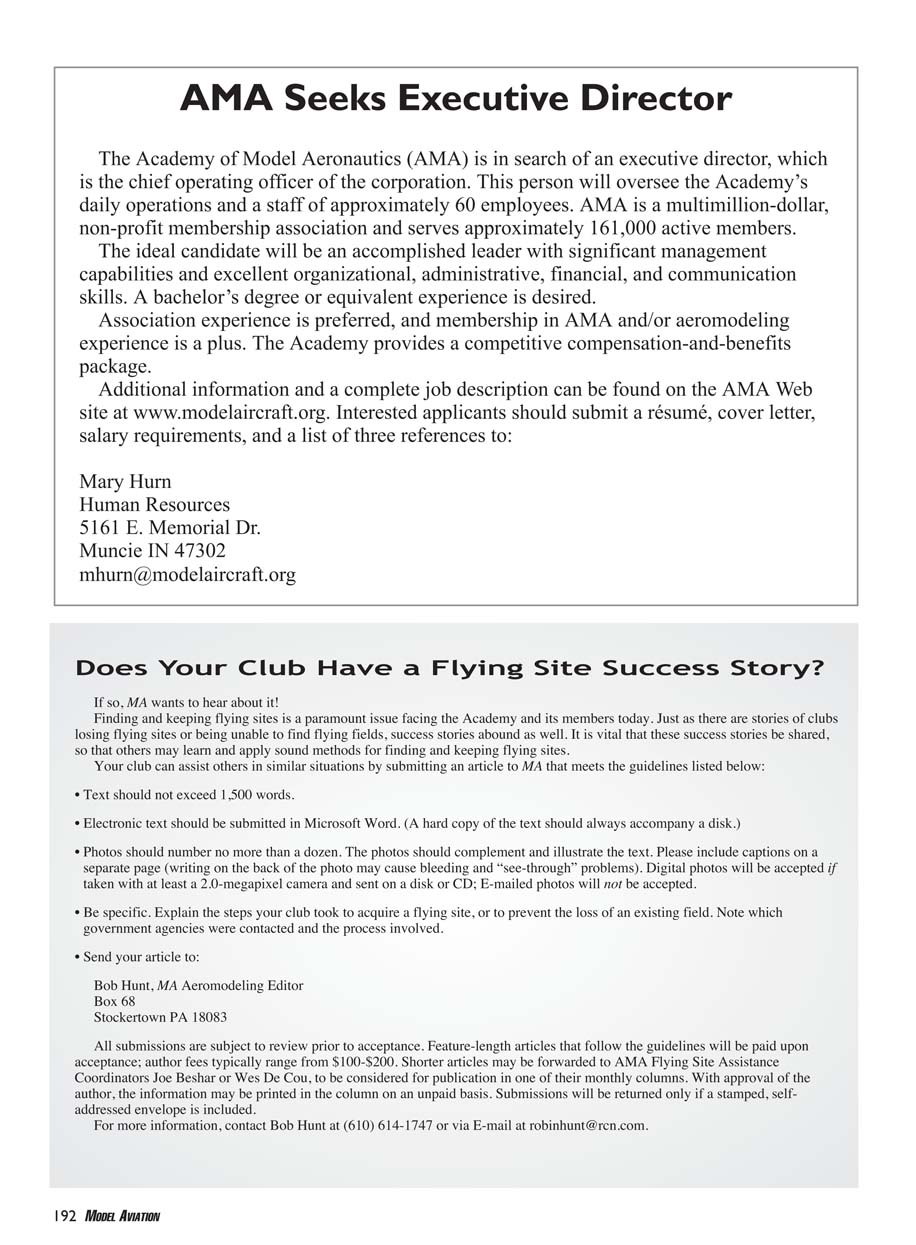 AMA Seeks Executive Director

The Academy of Model Aeronautics (AMA) is in search of an executive director, which is the chief operating officer of the corporation. This person will oversee the Academy's daily operations and a staff of approximately 60 employees. AMA is a multimillion-dollar, non-profit membership association and serves approximately 161,000 active members.

The ideal candidate will be an accomplished leader with significant management capabilities and excellent organizational, administrative, financial, and communication skills. A bachelor's degree or equivalent experience is desired.

Association experience is preferred, and membership in AMA and/or aeromodeling experience is a plus. The Academy provides a competitive compensation-and-benefits package.

Additional information and a complete job description can be found on the AMA Web site at www.modelaircraft.org. Interested applicants should submit a résumé, cover letter, salary requirements, and a list of three references to:

Mary Hurn
Human Resources
5161 E. Memorial Dr.
Muncie IN 47302
mhurn@modelaircraft.org

Does Your Club Have a Flying Site Success Story?

If so, MA wants to hear about it!

Finding and keeping flying sites is a paramount issue facing the Academy and its members today. Just as there are stories of clubs losing flying sites or being unable to find flying fields, success stories abound as well. It is vital that these success stories be shared, so that others may learn and apply sound methods for finding and keeping flying sites.

Your club can assist others in similar situations by submitting an article to MA that meets the guidelines listed below:

• Text should not exceed 1,500 words.

• Electronic text should be submitted in Microsoft Word. (A hard copy of the text should always accompany a disk.)

• Photos should number no more than a dozen. The photos should complement and illustrate the text. Please include captions on a separate page (writing on the back of the photo may cause bleeding and "see-through" problems). Digital photos will be accepted if taken with at least a 2.0-megapixel camera and sent on a disk or CD; E-mailed photos will not be accepted.

• Be specific. Explain the steps your club took to acquire a flying site, or to prevent the loss of an existing field. Note which government agencies were contacted and the process involved.

• Send your article to:

Bob Hunt, MA Aeromodeling Editor
Box 68
Stockertown PA 18083

All submissions are subject to review prior to acceptance. Feature-length articles that follow the guidelines will be paid upon acceptance; author fees typically range from $100-$200. Shorter articles may be forwarded to AMA Flying Site Assistance Coordinators Joe Beshar or Wes De Cou, to be considered for publication in one of their monthly columns. With approval of the author, the information may be printed in the column on an unpaid basis. Submissions will be returned only if a stamped, self-addressed envelope is included.

For more information, contact Bob Hunt at (610) 614-1747 or via E-mail at robinhunt@rcn.com.

192 MODEL AVIATION